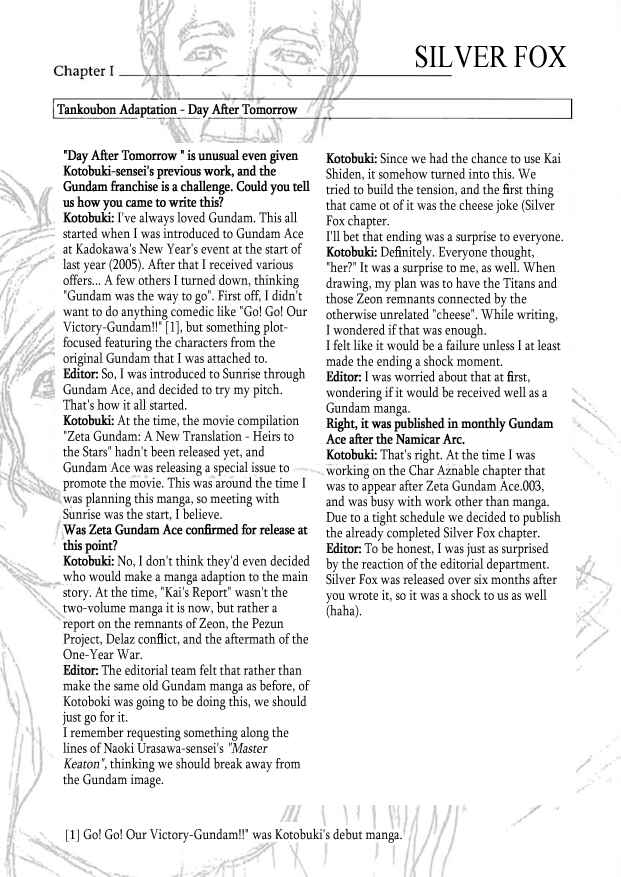 Chapter I

SILVER FOX

Tankoubon Adaptation - Day After Tomorrow

"Day After Tomorrow " is unusual even given Kotobuki-sensei's previous work, and the Gundam franchise is a challenge. Could you tell us how you came to write this?
Kotobuki: I've always loved Gundam. This all started when I was introduced to Gundam Ace at Kadokawa's New Year's event at the start of last year (2005). After that I received various offers... A few others I turned down, thinking "Gundam was the way to go". First off, I didn't want to do anything comedic like "Go! Go! Our Victory-Gundam!!" [1], but something plot-focused featuring the characters from the original Gundam that I was attached to.
Editor: So, I was introduced to Sunrise through Gundam Ace, and decided to try my pitch. That's how it all started.
Kotobuki: At the time, the movie compilation "Zeta Gundam: A New Translation - Heirs to the Stars" hadn't been released yet, and Gundam Ace was releasing a special issue to promote the movie. This was around the time I was planning this manga, so meeting with Sunrise was the start, I believe.
Was Zeta Gundam Ace confirmed for release at this point?
Kotobuki: No, I don't think they'd even decided who would make a manga adaption to the main story. At the time, "Kai's Report" wasn't the two-volume manga it is now, but rather a report on the remnants of Zeon, the Pezun Project, Delaz conflict, and the aftermath of the One-Year War.
Editor: The editorial team felt that rather than make the same old Gundam manga as before, of Kotoboki was going to be doing this, we should just go for it.
I remember requesting something along the lines of Naoki Urasawa-sensei's "Master Keaton", thinking we should break away from the Gundam image.

Kotobuki: Since we had the chance to use Kai Shiden, it somehow turned into this. We tried to build the tension, and the first thing that came ot of it was the cheese joke (Silver Fox chapter.
I'll bet that ending was a surprise to everyone.
Kotobuki: Definitely. Everyone thought, "her?" It was a surprise to me, as well. When drawing, my plan was to have the Titans and those Zeon remnants connected by the otherwise unrelated "cheese". While writing, I wondered if that was enough.
I felt like it would be a failure unless I at least made the ending a shock moment.
Editor: I was worried about that at first, wondering if it would be received well as a Gundam manga.
Right, it was published in monthly Gundam Ace after the Namicar Arc.
Kotobuki: That's right. At the time I was working on the Char Aznable chapter that was to appear after Zeta Gundam Ace.003, and was busy with work other than manga. Due to a tight schedule we decided to publish the already completed Silver Fox chapter.
Editor: To be honest, I was just as surprised by the reaction of the editorial department. Silver Fox was released over six months after you wrote it, so it was a shock to us as well (haha).

[1] Go! Go! Our Victory-Gundam!!" was Kotobuki's debut manga.